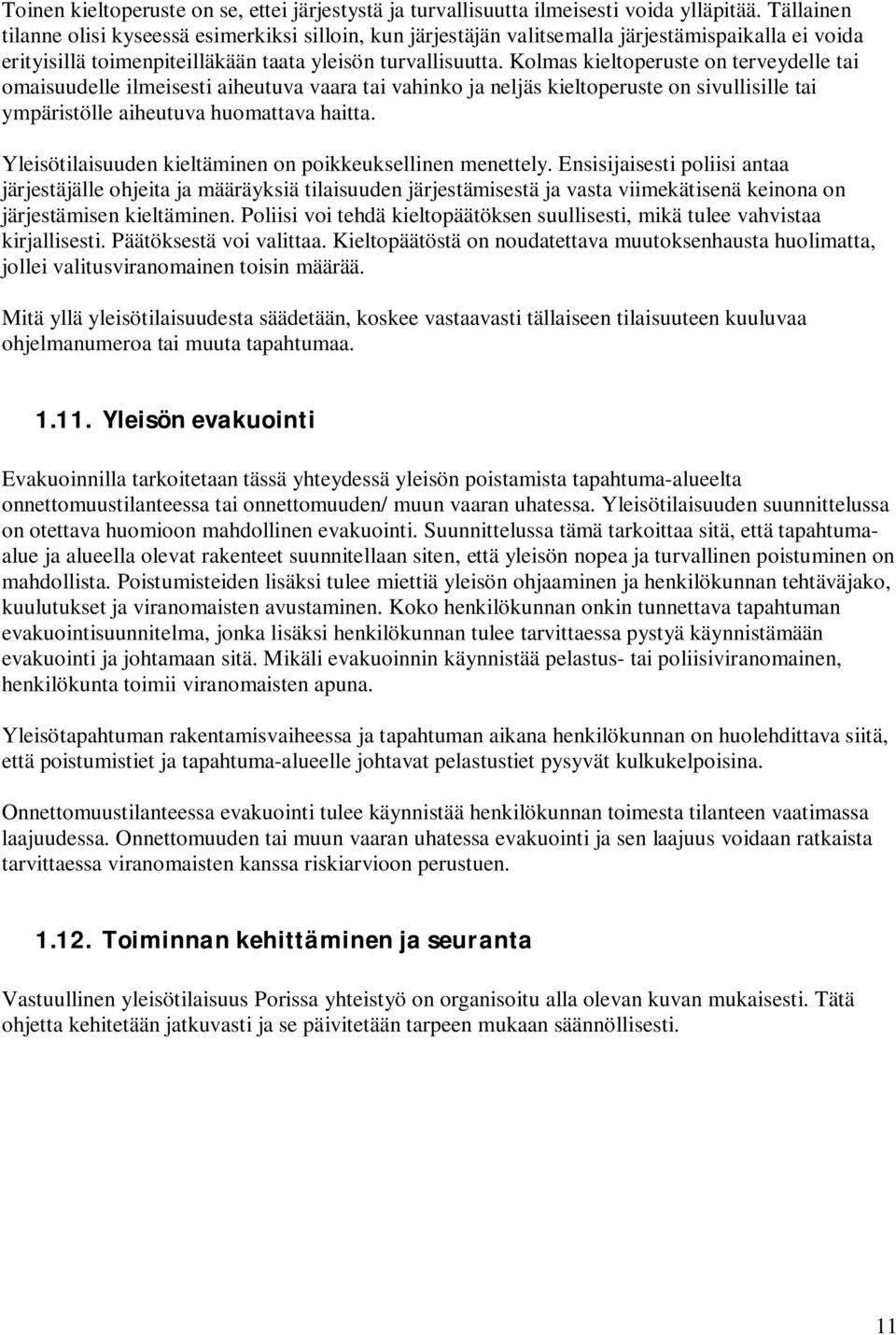 Toinen kieltoperuste on se, ettei järjestystä ja turvallisuutta ilmeisesti voida ylläpitää. Tällainen tilanne olisi kyseessä esimerkiksi silloin, kun järjestäjän valitsemalla järjestämispaikalla ei voida erityisillä toimenpiteilläkään taata yleisön turvallisuutta. Kolmas kieltoperuste on terveydelle tai omaisuudelle ilmeisesti aiheutuva vaara tai vahinko ja neljäs kieltoperuste on sivullisille tai ympäristölle aiheutuva huomattava haitta.

Yleisötilaisuuden kieltäminen on poikkeuksellinen menettely. Ensisijaisesti poliisi antaa järjestäjälle ohjeita ja määräyksiä tilaisuuden järjestämisestä ja vasta viimekätisenä keinona on järjestämisen kieltäminen. Poliisi voi tehdä kieltopäätöksen suullisesti, mikä tulee vahvistaa kirjallisesti. Päätöksestä voi valittaa. Kieltopäätöstä on noudatettava muutoksenhausta huolimatta, jollei valitusviranomainen toisin määrää.

Mitä yllä yleisötilaisuudesta säädetään, koskee vastaavasti tällaiseen tilaisuuteen kuuluvaa ohjelmanumeroa tai muuta tapahtumaa.

1.11. Yleisön evakuointi

Evakuoinnilla tarkoitetaan tässä yhteydessä yleisön poistamista tapahtuma-alueelta onnettomuustilanteessa tai onnettomuuden/ muun vaaran uhatessa. Yleisötilaisuuden suunnittelussa on otettava huomioon mahdollinen evakuointi. Suunnittelussa tämä tarkoittaa sitä, että tapahtuma-alue ja alueella olevat rakenteet suunnitellaan siten, että yleisön nopea ja turvallinen poistuminen on mahdollista. Poistumisteiden lisäksi tulee miettiä yleisön ohjaaminen ja henkilökunnan tehtäväjako, kuulutukset ja viranomaisten avustaminen. Koko henkilökunnan onkin tunnettava tapahtuman evakuointisuunnitelma, jonka lisäksi henkilökunnan tulee tarvittaessa pystyä käynnistämään evakuointi ja johtamaan sitä. Mikäli evakuoinnin käynnistää pelastus- tai poliisiviranomainen, henkilökunta toimii viranomaisten apuna.

Yleisötapahtuman rakentamisvaiheessa ja tapahtuman aikana henkilökunnan on huolehdittava siitä, että poistumistiet ja tapahtuma-alueelle johtavat pelastustiet pysyvät kulkukelpoisina.

Onnettomuustilanteessa evakuointi tulee käynnistää henkilökunnan toimesta tilanteen vaatimassa laajuudessa. Onnettomuuden tai muun vaaran uhatessa evakuointi ja sen laajuus voidaan ratkaista tarvittaessa viranomaisten kanssa riskiarvioon perustuen.

1.12. Toiminnan kehittäminen ja seuranta

Vastuullinen yleisötilaisuus Porissa yhteistyö on organisoitu alla olevan kuvan mukaisesti. Tätä ohjetta kehitetään jatkuvasti ja se päivitetään tarpeen mukaan säännöllisesti.

11